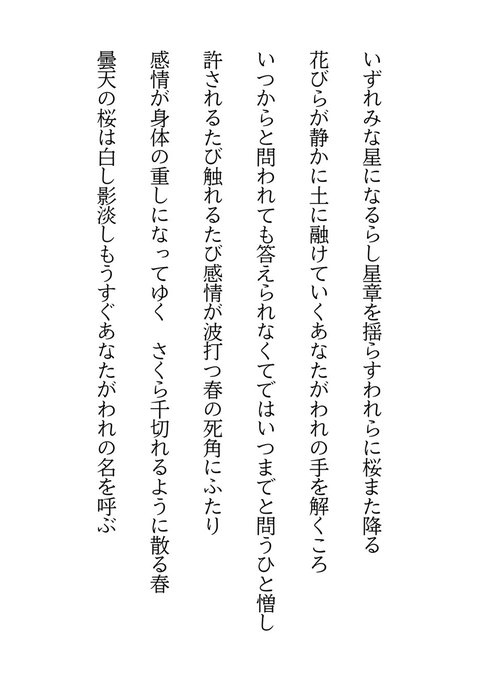 いずれみな星になるらし星章を揺らすわれらに桜また降る

花びらが静かに土に融けていくあなたがわれの手を解くころ

いつからと問われても答えられなくてではいつまでと問うひと憎し

許されるたび触れるたび感情が波打つ春の死角にふたり

感情が身体の重しになってゆく　さくら千切れるように散る春

曇天の桜は白し影淡しもうすぐあなたがわれの名を呼ぶ